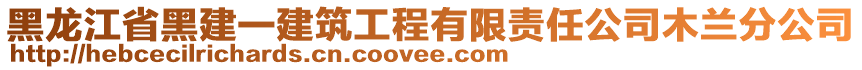 黑龙江省黑建一建筑工程有限责任公司木兰分公司
http://hebcecilrichards.cn.coovee.com